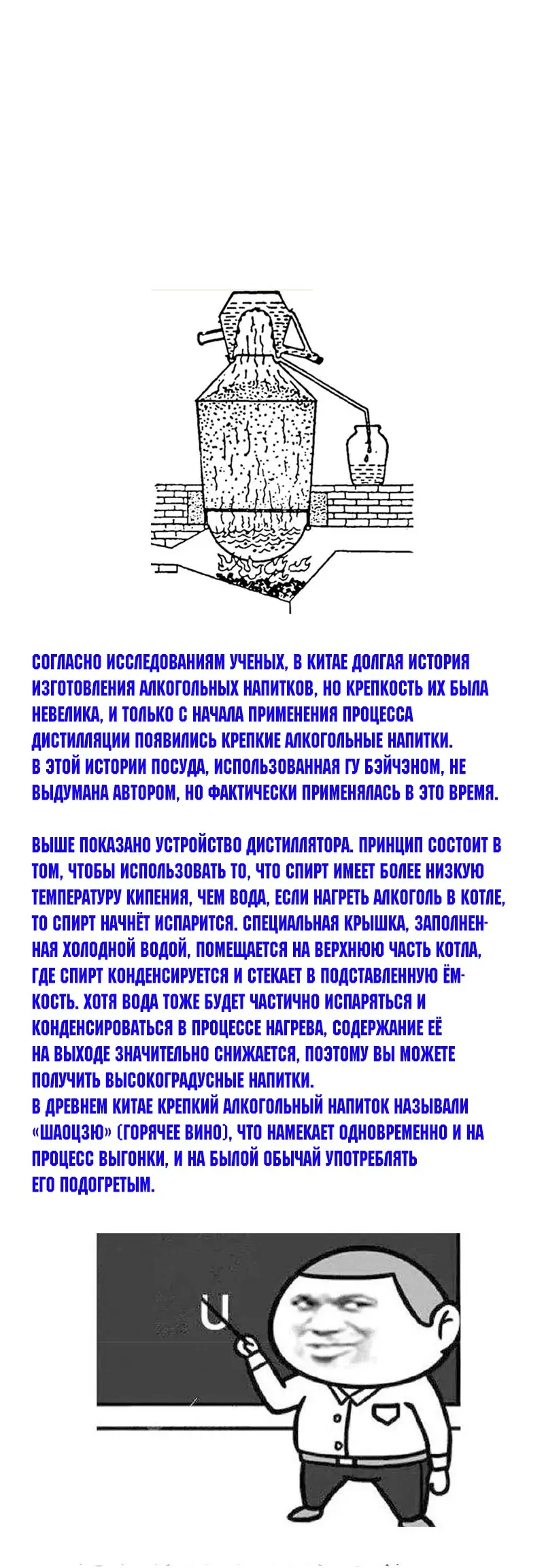 СОГЛАСНО ИССЛЕДОВАНИЯМ УЧЕНЫХ, В КИТАЕ ДОЛГАЯ ИСТОРИЯ ИЗГОТОВЛЕНИЯ АЛКОГОЛЬНЫХ НАПИТКОВ, НО КРЕПКОСТЬ ИХ БЫЛА НЕВЕЛИКА, И ТОЛЬКО С НАЧАЛА ПРИМЕНЕНИЯ ПРОЦЕССА ДИСТИЛЛЯЦИИ ПОЯВИЛИСЬ КРЕПКИЕ АЛКОГОЛЬНЫЕ НАПИТКИ.
В ЭТОЙ ИСТОРИИ ПОСУДА, ИСПОЛЬЗОВАННАЯ ГУ БЭЙЧЭНОМ, НЕ ВЫДУМАНА АВТОРОМ, НО ФАКТИЧЕСКИ ПРИМЕНЯЛАСЬ В ЭТО ВРЕМЯ.

ВЫШЕ ПОКАЗАНО УСТРОЙСТВО ДИСТИЛЛЯТОРА. ПРИНЦИП СОСТОИТ В ТОМ, ЧТОБЫ ИСПОЛЬЗОВАТЬ ТО, ЧТО СПИРТ ИМЕЕТ БОЛЕЕ НИЗКУЮ ТЕМПЕРАТУРУ КИПЕНИЯ, ЧЕМ ВОДА, ЕСЛИ НАГРЕТЬ АЛКОГОЛЬ В КОТЛЕ, ТО СПИРТ НАЧНЁТ ИСПАРИТСЯ. СПЕЦИАЛЬНАЯ КРЫШКА, ЗАПОЛНЕННАЯ ХОЛОДНОЙ ВОДОЙ, ПОМЕЩАЕТСЯ НА ВЕРХНЮЮ ЧАСТЬ КОТЛА, ГДЕ СПИРТ КОНДЕНСИРУЕТСЯ И СТЕКАЕТ В ПОДСТАВЛЕННУЮ ЁМКОСТЬ. ХОТЯ ВОДА ТОЖЕ БУДЕТ ЧАСТИЧНО ИСПАРЯТЬСЯ И КОНДЕНСИРОВАТЬСЯ В ПРОЦЕССЕ НАГРЕВА, СОДЕРЖАНИЕ ЕЁ НА ВЫХОДЕ ЗНАЧИТЕЛЬНО СНИЖАЕТСЯ, ПОЭТОМУ ВЫ МОЖЕТЕ ПОЛУЧИТЬ ВЫСОКОГРАДУСНЫЕ НАПИТКИ.
В ДРЕВНЕМ КИТАЕ КРЕПКИЙ АЛКОГОЛЬНЫЙ НАПИТОК НАЗЫВАЛИ «ШАОЦЗЮ» (ГОРЯЧЕЕ ВИНО), ЧТО НАМЕКАЕТ ОДНОВРЕМЕННО И НА ПРОЦЕСС ВЫГОНКИ, И НА БЫЛОЙ ОБЫЧАЙ УПОТРЕБЛЯТЬ ЕГО ПОДОГРЕТЫМ.

U